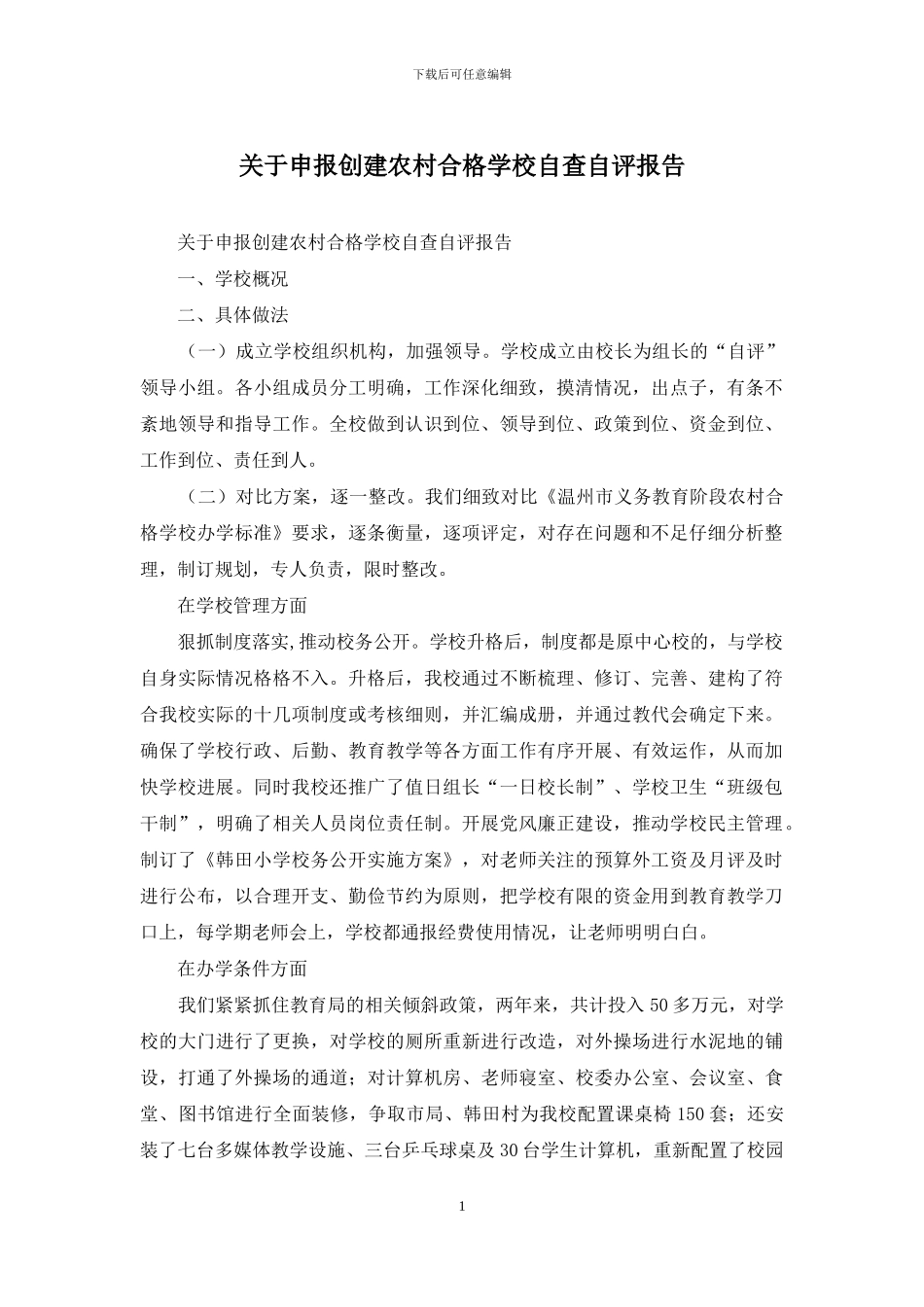 下载后可任意编辑

关于申报创建农村合格学校自查自评报告

关于申报创建农村合格学校自查自评报告

一、学校概况

二、具体做法

（一）成立学校组织机构，加强领导。学校成立由校长为组长的“自评”领导小组。各小组成员分工明确，工作深化细致，摸清情况，出点子，有条不紊地领导和指导工作。全校做到认识到位、领导到位、政策到位、资金到位、工作到位、责任到人。

（二）对比方案，逐一整改。我们细致对比《温州市义务教育阶段农村合格学校办学标准》要求，逐条衡量，逐项评定，对存在问题和不足仔细分析整理，制订规划，专人负责，限时整改。

在学校管理方面

狠抓制度落实,推动校务公开。学校升格后，制度都是原中心校的，与学校自身实际情况格格不入。升格后，我校通过不断梳理、修订、完善、建构了符合我校实际的十几项制度或考核细则，并汇编成册，并通过教代会确定下来。确保了学校行政、后勤、教育教学等各方面工作有序开展、有效运作，从而加快学校进展。同时我校还推广了值日组长“一日校长制”、学校卫生“班级包干制”，明确了相关人员岗位责任制。开展党风廉正建设，推动学校民主管理。制订了《韩田小学校务公开实施方案》，对老师关注的预算外工资及月评及时进行公布，以合理开支、勤俭节约为原则，把学校有限的资金用到教育教学刀口上，每学期老师会上，学校都通报经费使用情况，让老师明明白白。

在办学条件方面

我们紧紧抓住教育局的相关倾斜政策，两年来，共计投入50多万元，对学校的大门进行了更换，对学校的厕所重新进行改造，对外操场进行水泥地的铺设，打通了外操场的通道；对计算机房、老师寝室、校委办公室、会议室、食堂、图书馆进行全面装修，争取市局、韩田村为我校配置课桌椅150套；还安装了七台多媒体教学设施、三台乒乓球桌及30台学生计算机，重新配置了校园

1